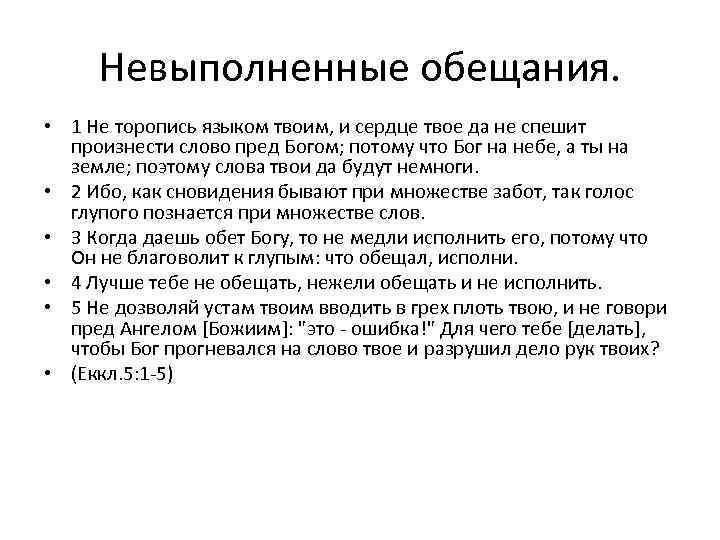 Невыполненные обещания.

• 1 Не торопись языком твоим, и сердце твое да не спешит произнести слово пред Богом; потому что Бог на небе, а ты на земле; поэтому слова твои да будут немноги.
• 2 Ибо, как сновидения бывают при множестве забот, так голос глупого познается при множестве слов.
• 3 Когда даешь обет Богу, то не медли исполнить его, потому что Он не благоволит к глупым: что обещал, исполни.
• 4 Лучше тебе не обещать, нежели обещать и не исполнить.
• 5 Не дозволяй устам твоим вводить в грех плоть твою, и не говори пред Ангелом [Божиим]: "это - ошибка!" Для чего тебе [делать], чтобы Бог прогневался на слово твое и разрушил дело рук твоих?
• (Еккл.5:1-5)